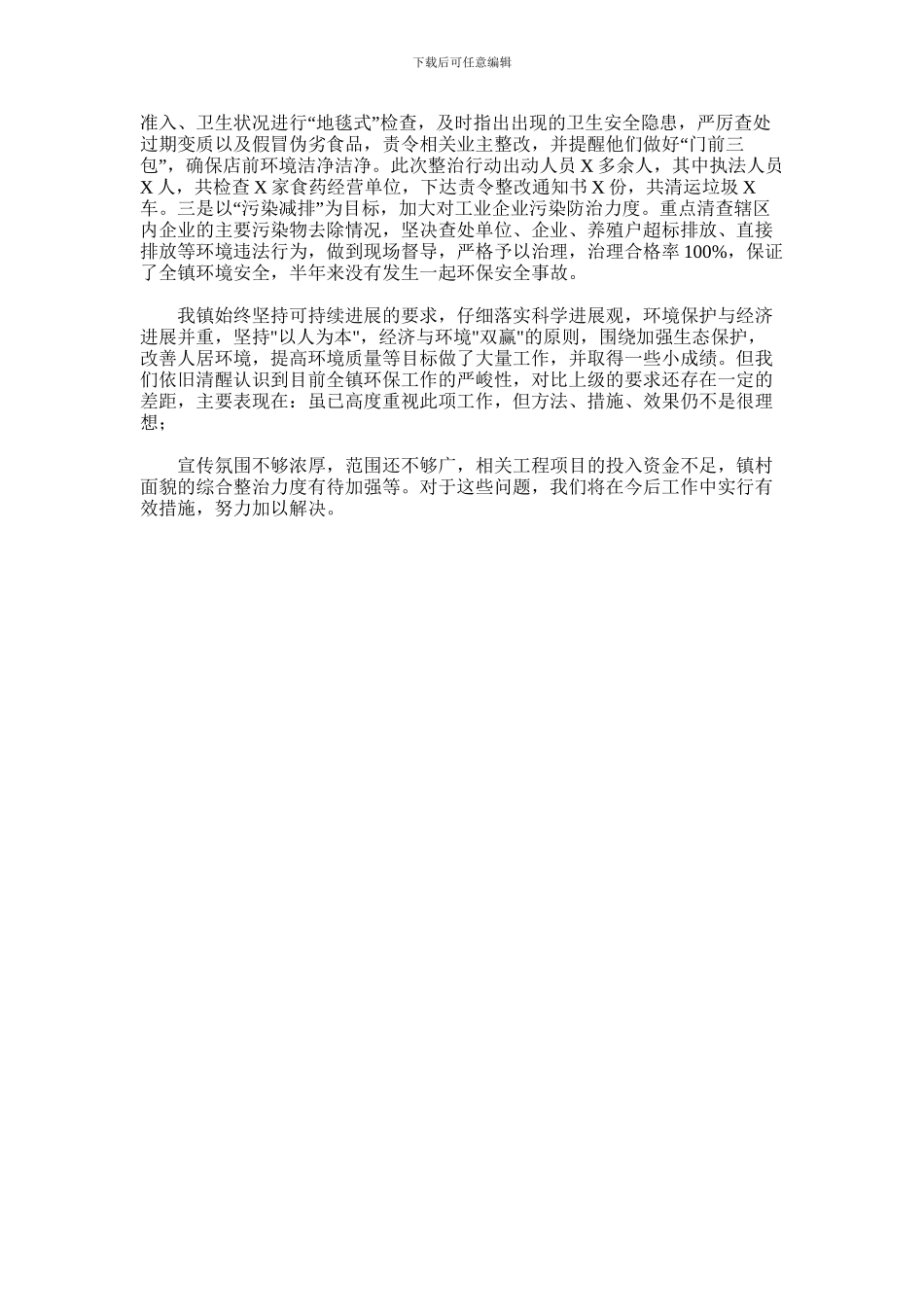 下载后可任意编辑

准入、卫生状况进行“地毯式”检查，及时指出出现的卫生安全隐患，严厉查处过期变质以及假冒伪劣食品，责令相关业主整改，并提醒他们做好“门前三包”，确保店前环境洁净洁净。此次整治行动出动人员 X 多余人，其中执法人员 X 人，共检查 X 家食药经营单位，下达责令整改通知书 X 份，共清运垃圾 X 车。三是以“污染减排”为目标，加大对工业企业污染防治力度。重点清查辖区内企业的主要污染物去除情况，坚决查处单位、企业、养殖户超标排放、直接排放等环境违法行为，做到现场督导，严格予以治理，治理合格率 100%，保证了全镇环境安全，半年来没有发生一起环保安全事故。

我镇始终坚持可持续进展的要求，仔细落实科学进展观，环境保护与经济进展并重，坚持"以人为本"，经济与环境"双赢"的原则，围绕加强生态保护，改善人居环境，提高环境质量等目标做了大量工作，并取得一些小成绩。但我们依旧清醒认识到目前全镇环保工作的严峻性，对比上级的要求还存在一定的差距，主要表现在：虽已高度重视此项工作，但方法、措施、效果仍不是很理想；

宣传氛围不够浓厚，范围还不够广，相关工程项目的投入资金不足，镇村面貌的综合整治力度有待加强等。对于这些问题，我们将在今后工作中实行有效措施，努力加以解决。